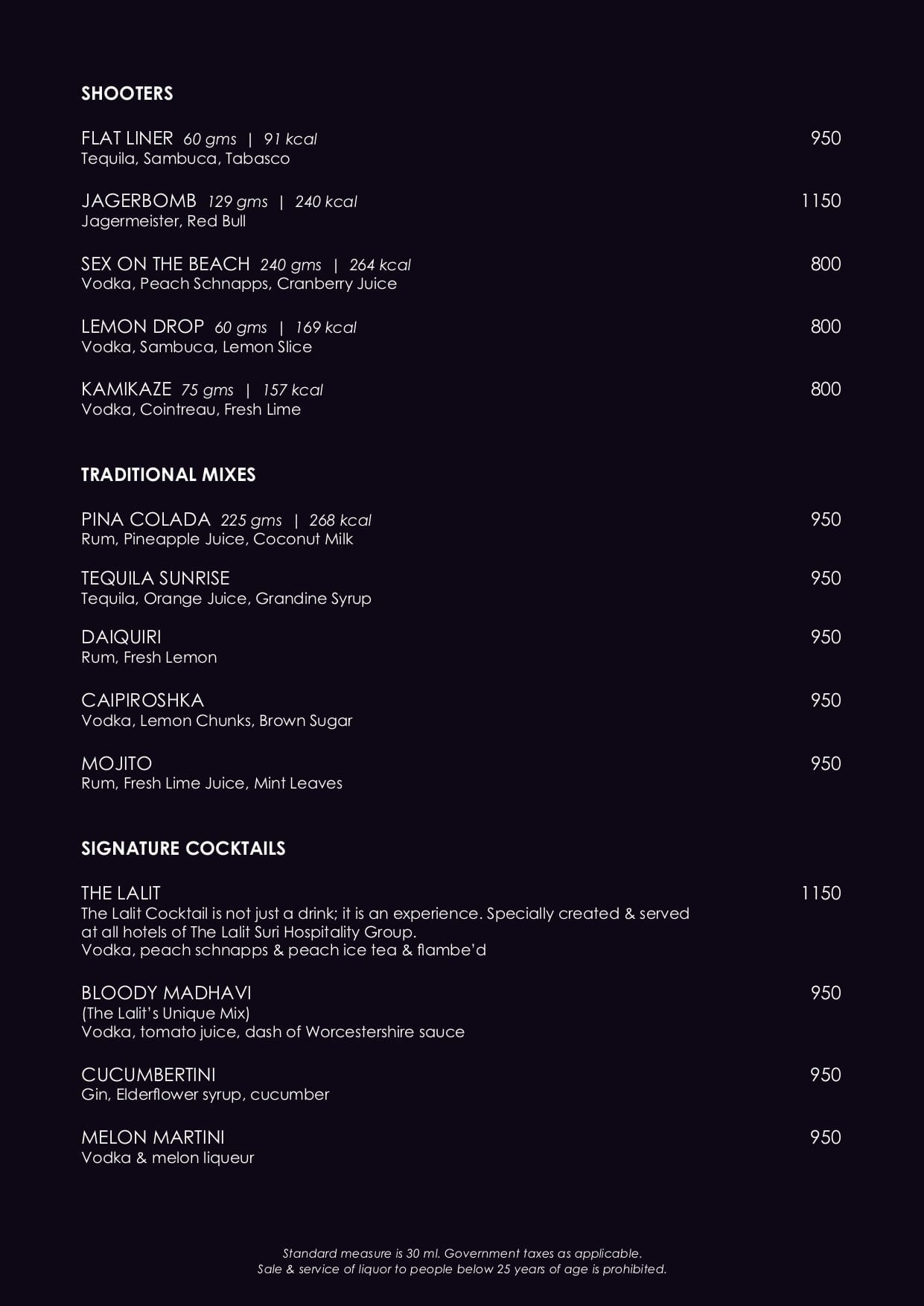 SHOOTERS

FLAT LINER 60 gms | 91 kcal 950
Tequila, Sambuca, Tabasco

JAGERBOMB 129 gms | 240 kcal 1150
Jagermeister, Red Bull

SEX ON THE BEACH 240 gms | 264 kcal 800
Vodka, Peach Schnapps, Cranberry Juice

LEMON DROP 60 gms | 169 kcal 800
Vodka, Sambuca, Lemon Slice

KAMIKAZE 75 gms | 157 kcal 800
Vodka, Cointreau, Fresh Lime

TRADITIONAL MIXES

PINA COLADA 225 gms | 268 kcal 950
Rum, Pineapple Juice, Coconut Milk

TEQUILA SUNRISE 950
Tequila, Orange Juice, Grandine Syrup

DAIQUIRI 950
Rum, Fresh Lemon

CAIPIROSHKA 950
Vodka, Lemon Chunks, Brown Sugar

MOJITO 950
Rum, Fresh Lime Juice, Mint Leaves

SIGNATURE COCKTAILS

THE LALIT 1150
The Lalit Cocktail is not just a drink; it is an experience. Specially created & served at all hotels of The Lalit Suri Hospitality Group.
Vodka, peach schnapps & peach ice tea & flambe'd

BLOODY MADHAVI 950
(The Lalit's Unique Mix)
Vodka, tomato juice, dash of Worcestershire sauce

CUCUMBERTINI 950
Gin, Elderflower syrup, cucumber

MELON MARTINI 950
Vodka & melon liqueur

Standard measure is 30 ml. Government taxes as applicable.
Sale & service of liquor to people below 25 years of age is prohibited.